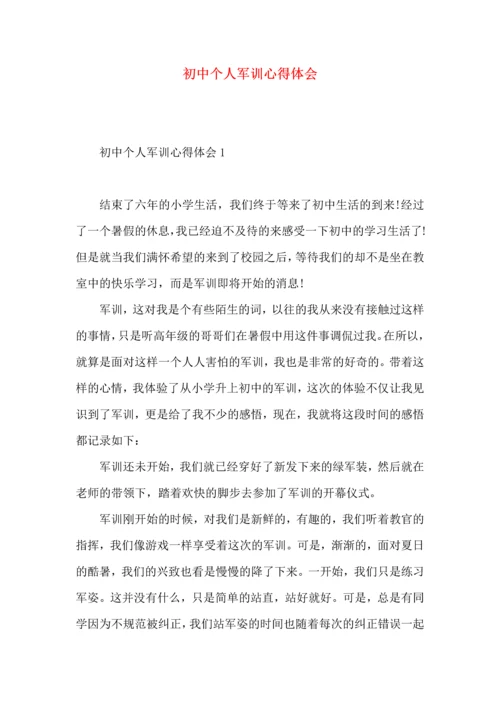 初中个人军训心得体会

初中个人军训心得体会 1

结束了六年的小学生活，我们终于等来了初中生活的到来!经过了一个暑假的休息，我已经迫不及待的来感受一下初中的学习生活了!但是就当我们满怀希望的来到了校园之后，等待我们的却不是坐在教室中的快乐学习，而是军训即将开始的消息!

军训，这对我是个有些陌生的词，以往的我从来没有接触过这样的事情，只是听高年级的哥哥们在暑假中用这件事调侃过我。在所以，就算是面对这样一个人人害怕的军训，我也是非常的好奇的。带着这样的心情，我体验了从小学升上初中的军训，这次的体验不仅让我见识到了军训，更是给了我不少的感悟，现在，我就将这段时间的感悟都记录如下：

军训还未开始，我们就已经穿好了新发下来的绿军装，然后就在老师的带领下，踏着欢快的脚步去参加了军训的开幕仪式。

军训刚开始的时候，对我们是新鲜的，有趣的，我们听着教官的指挥，我们像游戏一样享受着这次的军训。可是，渐渐的，面对夏日的酷暑，我们的兴致也看是慢慢的降了下来。一开始，我们只是练习军姿。这并没有什么，只是简单的站直，站好就好。可是，总是有同学因为不规范被纠正，我们站军姿的时间也随着每次的纠正错误一起